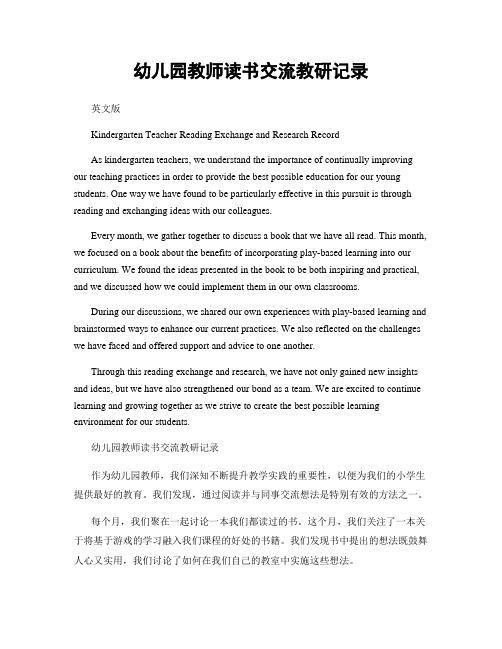 幼儿园教师读书交流教研记录

英文版

Kindergarten Teacher Reading Exchange and Research Record

As kindergarten teachers, we understand the importance of continually improving our teaching practices in order to provide the best possible education for our young students. One way we have found to be particularly effective in this pursuit is through reading and exchanging ideas with our colleagues.

Every month, we gather together to discuss a book that we have all read. This month, we focused on a book about the benefits of incorporating play-based learning into our curriculum. We found the ideas presented in the book to be both inspiring and practical, and we discussed how we could implement them in our own classrooms.

During our discussions, we shared our own experiences with play-based learning and brainstormed ways to enhance our current practices. We also reflected on the challenges we have faced and offered support and advice to one another.

Through this reading exchange and research, we have not only gained new insights and ideas, but we have also strengthened our bond as a team. We are excited to continue learning and growing together as we strive to create the best possible learning environment for our students.

幼儿园教师读书交流教研记录

作为幼儿园教师，我们深知不断提升教学实践的重要性，以便为我们的小学生提供最好的教育。我们发现，通过阅读并与同事交流想法是特别有效的方法之一。

每个月，我们聚在一起讨论一本我们都读过的书。这个月，我们关注了一本关于将基于游戏的学习融入我们课程的好处的书籍。我们发现书中提出的想法既鼓舞人心又实用，我们讨论了如何在我们自己的教室中实施这些想法。